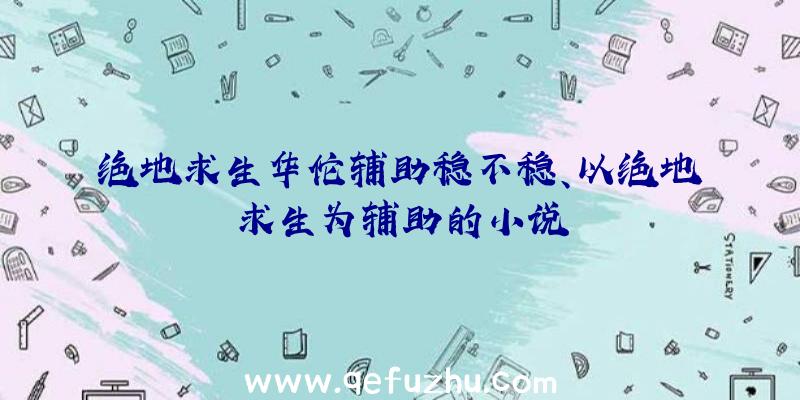 绝地求生华佗辅助稳不稳、以绝地求生为辅助的小说

STATIONERY

www.qefuzhu.com